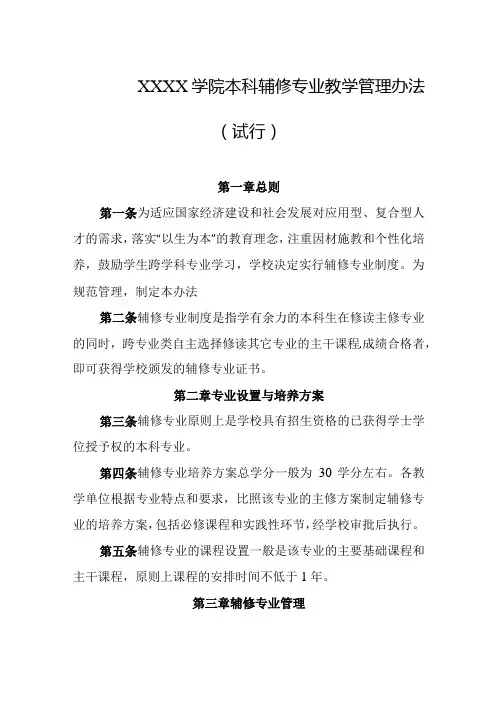 XXXX 学院本科辅修专业教学管理办法

（试行）

第一章总则

第一条为适应国家经济建设和社会发展对应用型、复合型人才的需求，落实“以生为本”的教育理念，注重因材施教和个性化培养，鼓励学生跨学科专业学习，学校决定实行辅修专业制度。为规范管理，制定本办法

第二条辅修专业制度是指学有余力的本科生在修读主修专业的同时，跨专业类自主选择修读其它专业的主干课程,成绩合格者，即可获得学校颁发的辅修专业证书。

第二章专业设置与培养方案

第三条辅修专业原则上是学校具有招生资格的已获得学士学位授予权的本科专业。

第四条辅修专业培养方案总学分一般为 30 学分左右。各教学单位根据专业特点和要求，比照该专业的主修方案制定辅修专业的培养方案，包括必修课程和实践性环节，经学校审批后执行。

第五条辅修专业的课程设置一般是该专业的主要基础课程和主干课程，原则上课程的安排时间不低于 1 年。

第三章辅修专业管理